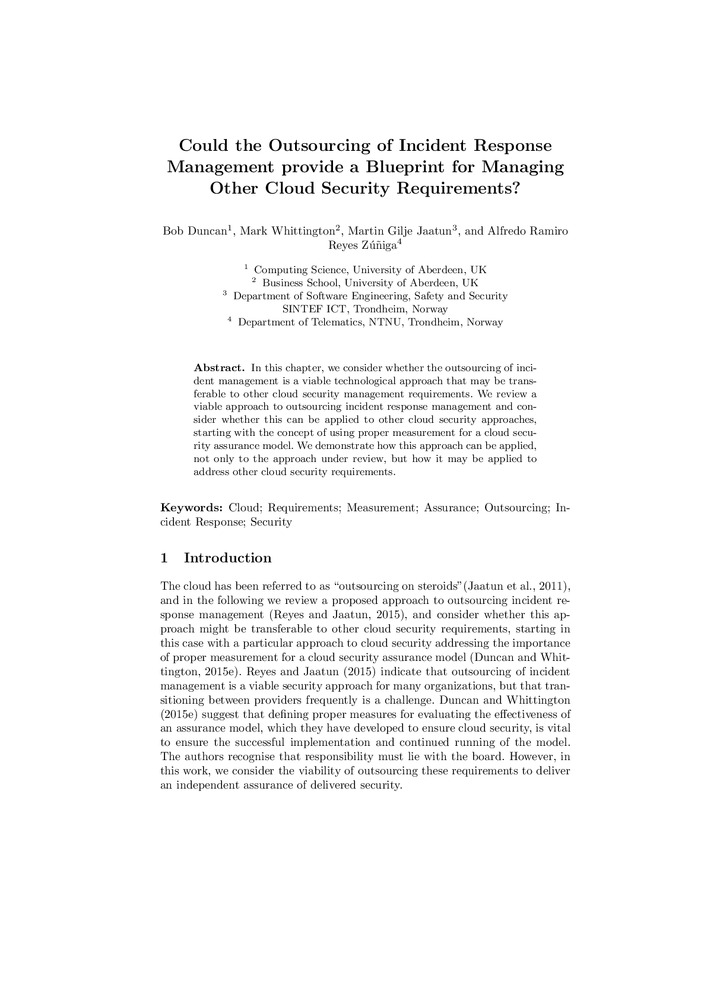 Could the Outsourcing of Incident Response Management provide a Blueprint for Managing Other Cloud Security Requirements?

Bob Duncan$^1$, Mark Whittington$^2$, Martin Gilje Jaatun$^3$, and Alfredo Ramiro Reyes Zúñiga$^4$

$^1$ Computing Science, University of Aberdeen, UK
$^2$ Business School, University of Aberdeen, UK
$^3$ Department of Software Engineering, Safety and Security SINTEF ICT, Trondheim, Norway
$^4$ Department of Telematics, NTNU, Trondheim, Norway

Abstract. In this chapter, we consider whether the outsourcing of incident management is a viable technological approach that may be transferable to other cloud security management requirements. We review a viable approach to outsourcing incident response management and consider whether this can be applied to other cloud security approaches, starting with the concept of using proper measurement for a cloud security assurance model. We demonstrate how this approach can be applied, not only to the approach under review, but how it may be applied to address other cloud security requirements.

Keywords: Cloud; Requirements; Measurement; Assurance; Outsourcing; Incident Response; Security

1 Introduction

The cloud has been referred to as "outsourcing on steroids"(Jaatun et al., 2011), and in the following we review a proposed approach to outsourcing incident response management (Reyes and Jaatun, 2015), and consider whether this approach might be transferable to other cloud security requirements, starting in this case with a particular approach to cloud security addressing the importance of proper measurement for a cloud security assurance model (Duncan and Whittington, 2015e). Reyes and Jaatun (2015) indicate that outsourcing of incident management is a viable security approach for many organizations, but that transitioning between providers frequently is a challenge. Duncan and Whittington (2015e) suggest that defining proper measures for evaluating the effectiveness of an assurance model, which they have developed to ensure cloud security, is vital to ensure the successful implementation and continued running of the model. The authors recognise that responsibility must lie with the board. However, in this work, we consider the viability of outsourcing these requirements to deliver an independent assurance of delivered security.